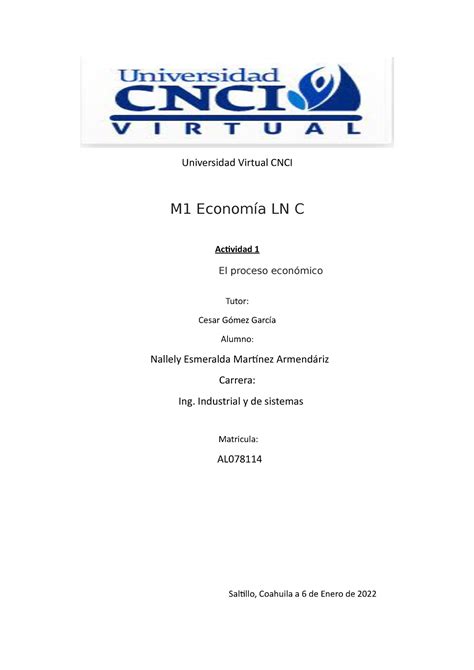 Universidad CNCI VIRTUAL

Universidad Virtual CNCI

M1 Economía LN C

Actividad 1

El proceso económico

Tutor:

Cesar Gómez García

Alumno:

Nallely Esmeralda Martínez Armendáriz

Carrera:

Ing. Industrial y de sistemas

Matricula:

AL078114

Saltillo, Coahuila a 6 de Enero de 2022